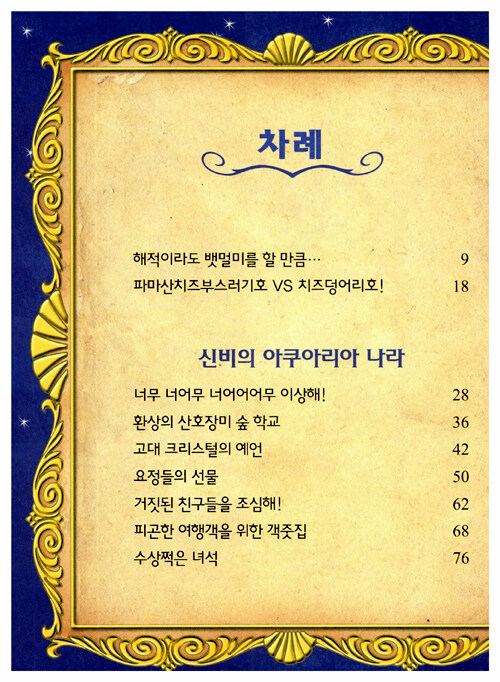 차례

해적이라도 뱃멀미를 할 만큼… 9
파마산치즈부스러기호 VS 치즈덩어리호! 18

신비의 아쿠아리아 나라

너무 너어무 너어어어무 이상해! 28
환상의 산호장미 숲 학교 36
고대 크리스털의 예언 42
요정들의 선물 50
거짓된 친구들을 조심해! 62
피곤한 여행객을 위한 객줏집 68
수상쩍은 녀석 76